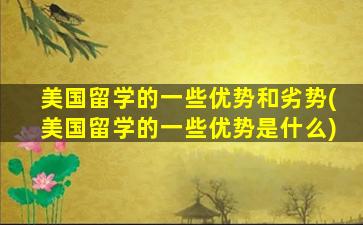 美国留学的一些优势和劣势(美国留学的一些优势是什么)